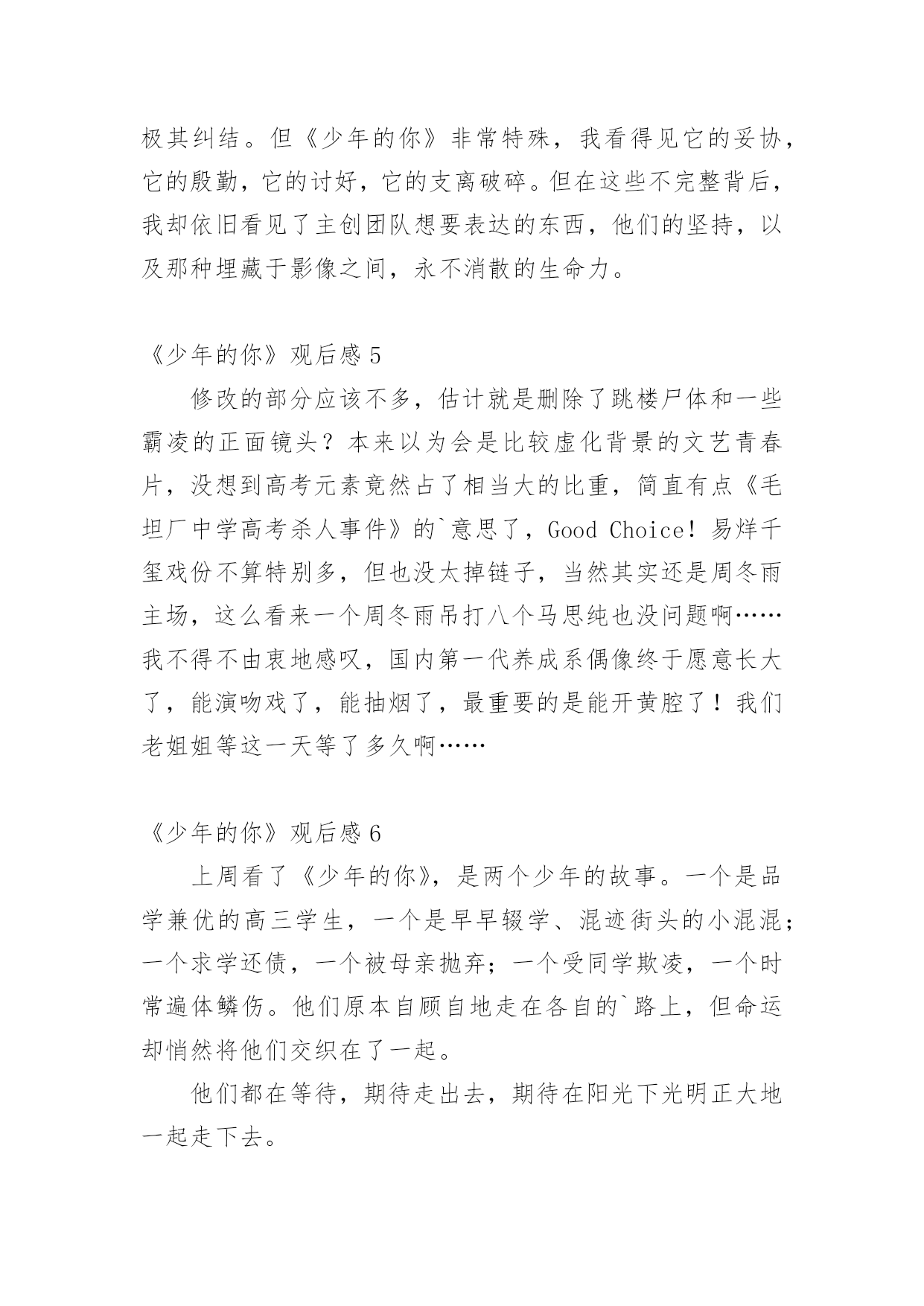 极其纠结。但《少年的你》非常特殊，我看得见它的妥协，它的殷勤，它的讨好，它的支离破碎。但在这些不完整背后，我却依旧看见了主创团队想要表达的东西，他们的坚持，以及那种埋藏于影像之间，永不消散的生命力。

《少年的你》观后感 5

修改的部分应该不多，估计就是删除了跳楼尸体和一些霸凌的正面镜头？本来以为会是比较虚化背景的文艺青春片，没想到高考元素竟然占了相当大的比重，简直有点《毛坦厂中学高考杀人事件》的`意思了，Good Choice！易烊千玺戏份不算特别多，但也没太掉链子，当然其实还是周冬雨主场，这么看来一个周冬雨吊打八个马思纯也没问题啊……我不得不由衷地感叹，国内第一代养成系偶像终于愿意长大了，能演吻戏了，能抽烟了，最重要的是能开黄腔了！我们老姐姐等这一天等了多久啊……

《少年的你》观后感 6

上周看了《少年的你》，是两个少年的故事。一个是品学兼优的高三学生，一个是早早辍学、混迹街头的小混混；一个求学还债，一个被母亲抛弃；一个受同学欺凌，一个时常遍体鳞伤。他们原本自顾自地走在各自的`路上，但命运却悄然将他们交织在了一起。

他们都在等待，期待走出去，期待在阳光下光明正大地一起走下去。